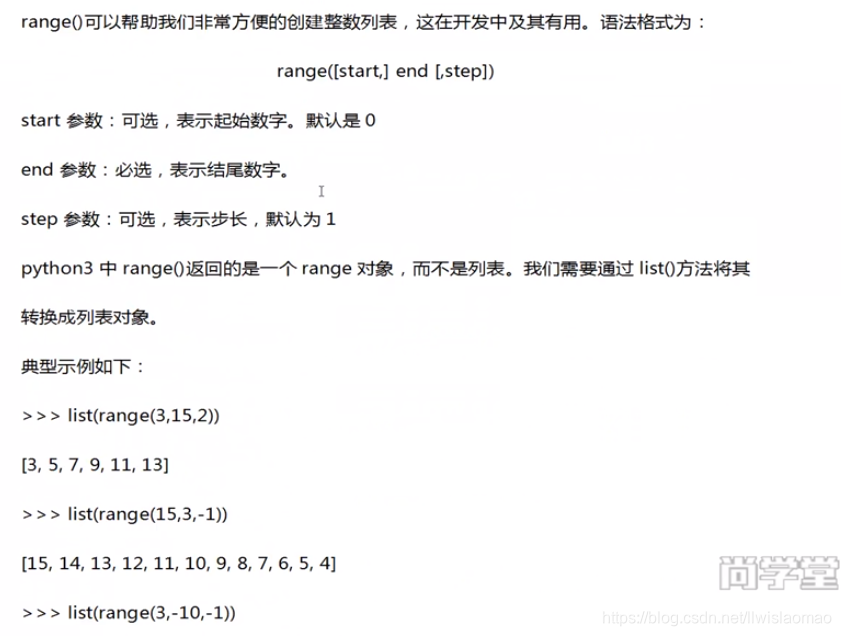 range()可以帮助我们非常方便的创建整数列表，这在开发中及其有用。语法格式为：

range([start,] end [,step])

start 参数：可选，表示起始数字。默认是 0

end 参数：必选，表示结尾数字。

step 参数：可选，表示步长，默认为 1

python3 中 range()返回的是一个 range 对象，而不是列表。我们需要通过 list()方法将其转换成列表对象。

典型示例如下：

>>> list(range(3,15,2))

[3, 5, 7, 9, 11, 13]

>>> list(range(15,3,-1))

[15, 14, 13, 12, 11, 10, 9, 8, 7, 6, 5, 4]

>>> list(range(3,-10,-1))

尚学堂

https://blog.csdn.net/llwislaomao